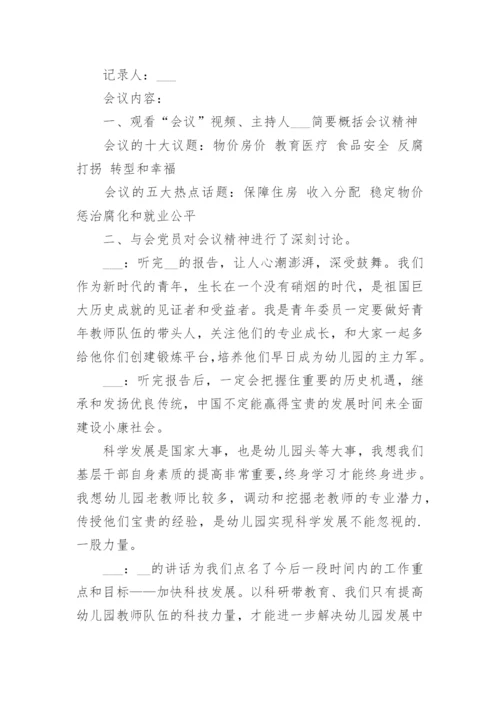 记录人：___

会议内容：

一、观看“会议”视频、主持人___简要概括会议精神

会议的十大议题：物价房价 教育医疗 食品安全 反腐打拐 转型和幸福

会议的五大热点话题：保障住房 收入分配 稳定物价 惩治腐化和就业公平

二、与会党员对会议精神进行了深刻讨论。

___：听完__的报告，让人心潮澎湃，深受鼓舞。我们作为新时代的青年，生长在一个没有硝烟的时代，是祖国巨大历史成就的见证者和受益者。我是青年委员一定要做好青年教师队伍的带头人，关注他们的专业成长，和大家一起多给他你们创建锻炼平台，培养他们早日成为幼儿园的主力军。

___：听完报告后，一定会把握住重要的历史机遇，继承和发扬优良传统，中国不定能赢得宝贵的发展时间来全面建设小康社会。

科学发展是国家大事，也是幼儿园头等大事，我想我们基层干部自身素质的提高非常重要，终身学习才能终身进步。我想幼儿园老教师比较多，调动和挖掘老教师的专业潜力，传授他们宝贵的经验，是幼儿园实现科学发展不能忽视的.一股力量。

___：__的讲话为我们点名了今后一段时间内的工作重点和目标——加快科技发展。以科研带教育、我们只有提高幼儿园教师队伍的科技力量，才能进一步解决幼儿园发展中